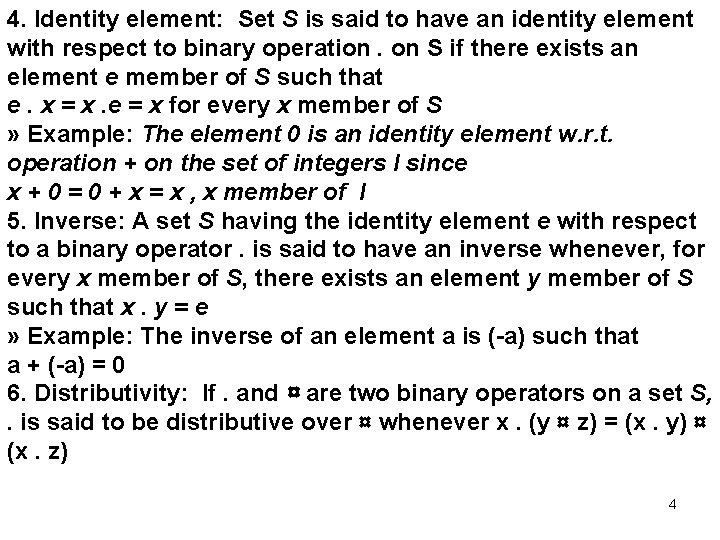 4. Identity element: Set S is said to have an identity element with respect to binary operation . on S if there exists an element e member of S such that

e . x = x .e = x for every x member of S

» Example: The element 0 is an identity element w.r.t. operation + on the set of integers I since

x + 0 = 0 + x = x , x member of I

5. Inverse: A set S having the identity element e with respect to a binary operator . is said to have an inverse whenever, for every x member of S, there exists an element y member of S such that x . y = e

» Example: The inverse of an element a is (-a) such that

a + (-a) = 0

6. Distributivity: If . and ¤ are two binary operators on a set S, . is said to be distributive over ¤ whenever x . (y ¤ z) = (x . y) ¤ (x . z)

4